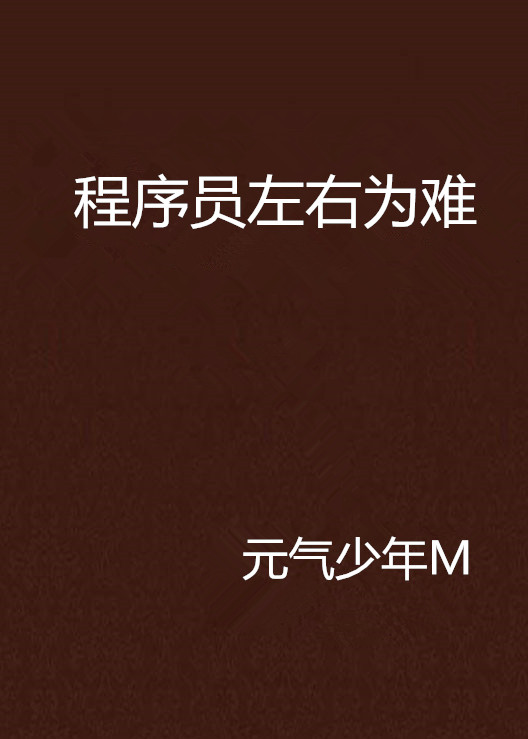 程序员左右为难

元气少年M